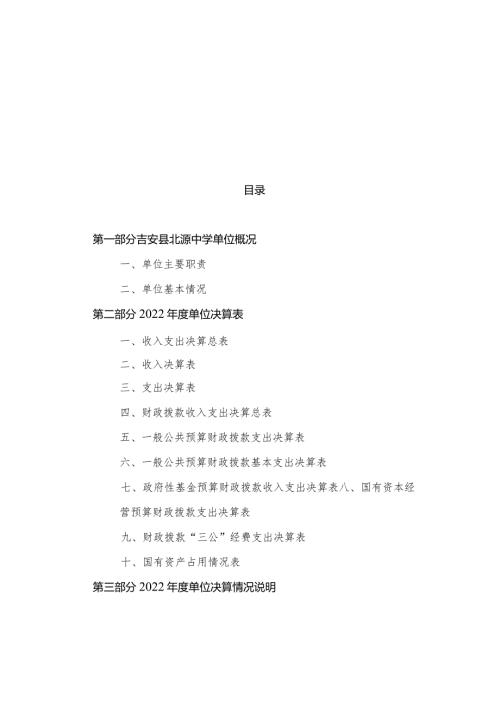 目录

第一部分吉安县北源中学单位概况

一、单位主要职责

二、单位基本情况

第二部分 2022 年度单位决算表

一、收入支出决算总表

二、收入决算表

三、支出决算表

四、财政拨款收入支出决算总表

五、一般公共预算财政拨款支出决算表

六、一般公共预算财政拨款基本支出决算表

七、政府性基金预算财政拨款收入支出决算表八、国有资本经营预算财政拨款支出决算表

九、财政拨款“三公”经费支出决算表

十、国有资产占用情况表

第三部分 2022 年度单位决算情况说明